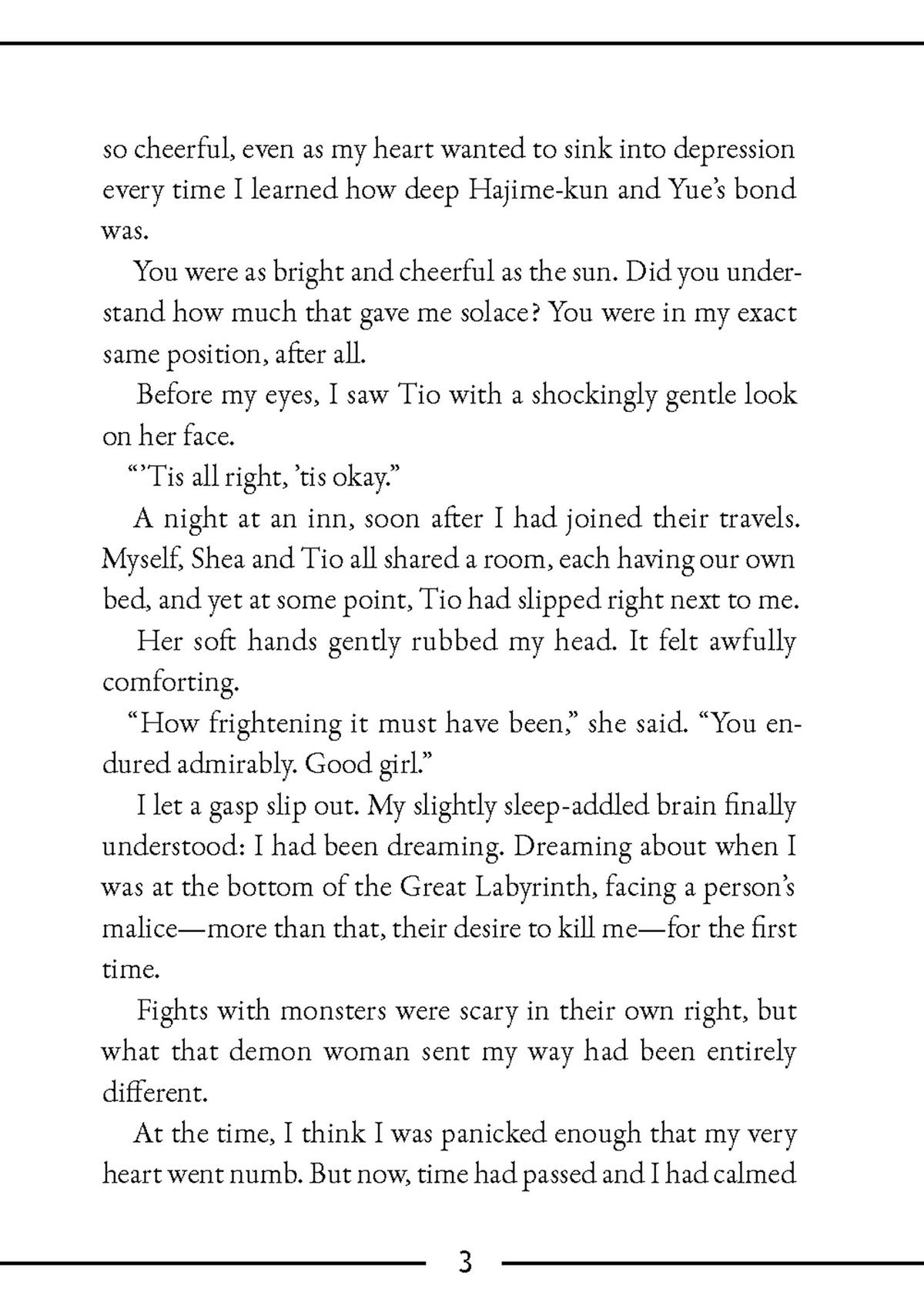 so cheerful, even as my heart wanted to sink into depression every time I learned how deep Hajime-kun and Yue's bond was.

You were as bright and cheerful as the sun. Did you understand how much that gave me solace? You were in my exact same position, after all.

Before my eyes, I saw Tio with a shockingly gentle look on her face.

"'Tis all right, 'tis okay."

A night at an inn, soon after I had joined their travels. Myself, Shea and Tio all shared a room, each having our own bed, and yet at some point, Tio had slipped right next to me.

Her soft hands gently rubbed my head. It felt awfully comforting.

"How frightening it must have been," she said. "You endured admirably. Good girl."

I let a gasp slip out. My slightly sleep-addled brain finally understood: I had been dreaming. Dreaming about when I was at the bottom of the Great Labyrinth, facing a person's malice—more than that, their desire to kill me—for the first time.

Fights with monsters were scary in their own right, but what that demon woman sent my way had been entirely different.

At the time, I think I was panicked enough that my very heart went numb. But now, time had passed and I had calmed

3